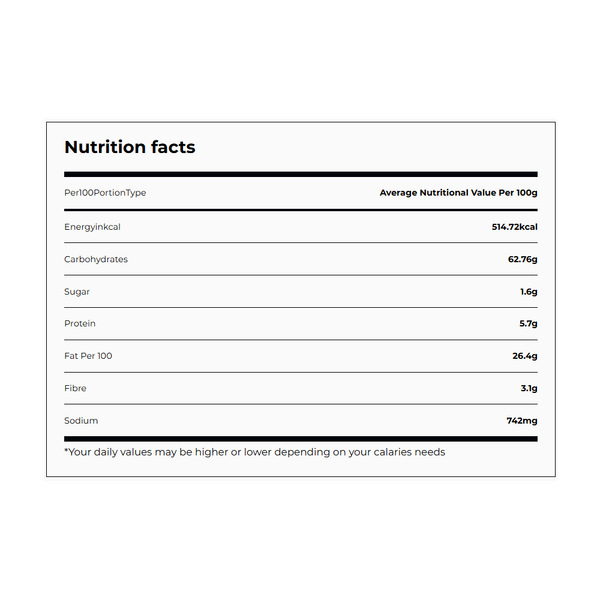 Nutrition facts

| Per100PortionType | Average Nutritional Value Per 100g |
|---|---|
| Energyinkcal | 514.72kcal |
| Carbohydrates | 62.76g |
| Sugar | 1.6g |
| Protein | 5.7g |
| Fat Per 100 | 26.4g |
| Fibre | 3.1g |
| Sodium | 742mg |

*Your daily values may be higher or lower depending on your calaries needs